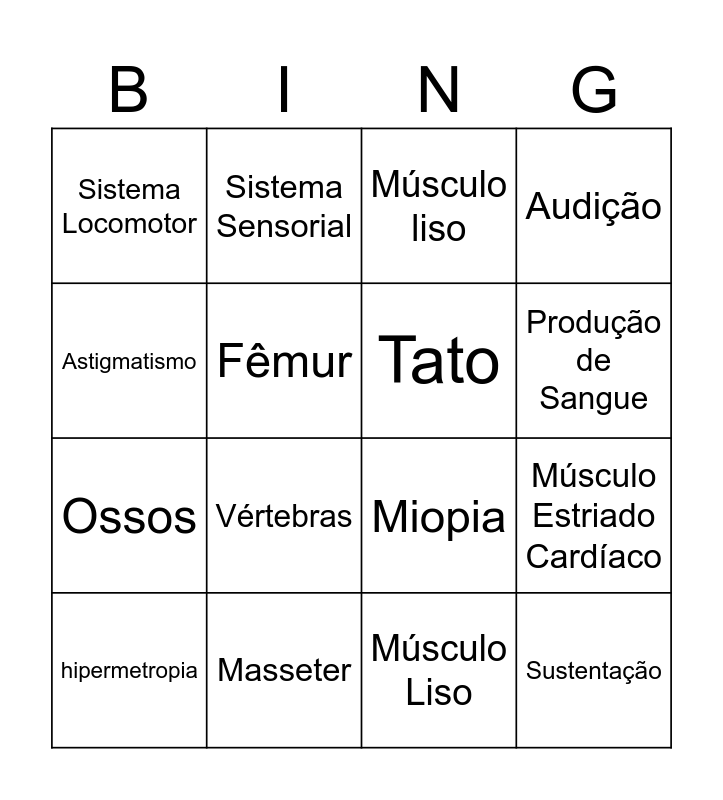 | B | I | N | G |
|---|---|---|---|
| Sistema Locomotor | Sistema Sensorial | Músculo liso | Audição |
| Astigmatismo | Fêmur | Tato | Produção de Sangue |
| Ossos | Vértebras | Miopia | Músculo Estriado Cardíaco |
| hipermetropia | Masseter | Músculo Liso | Sustentação |